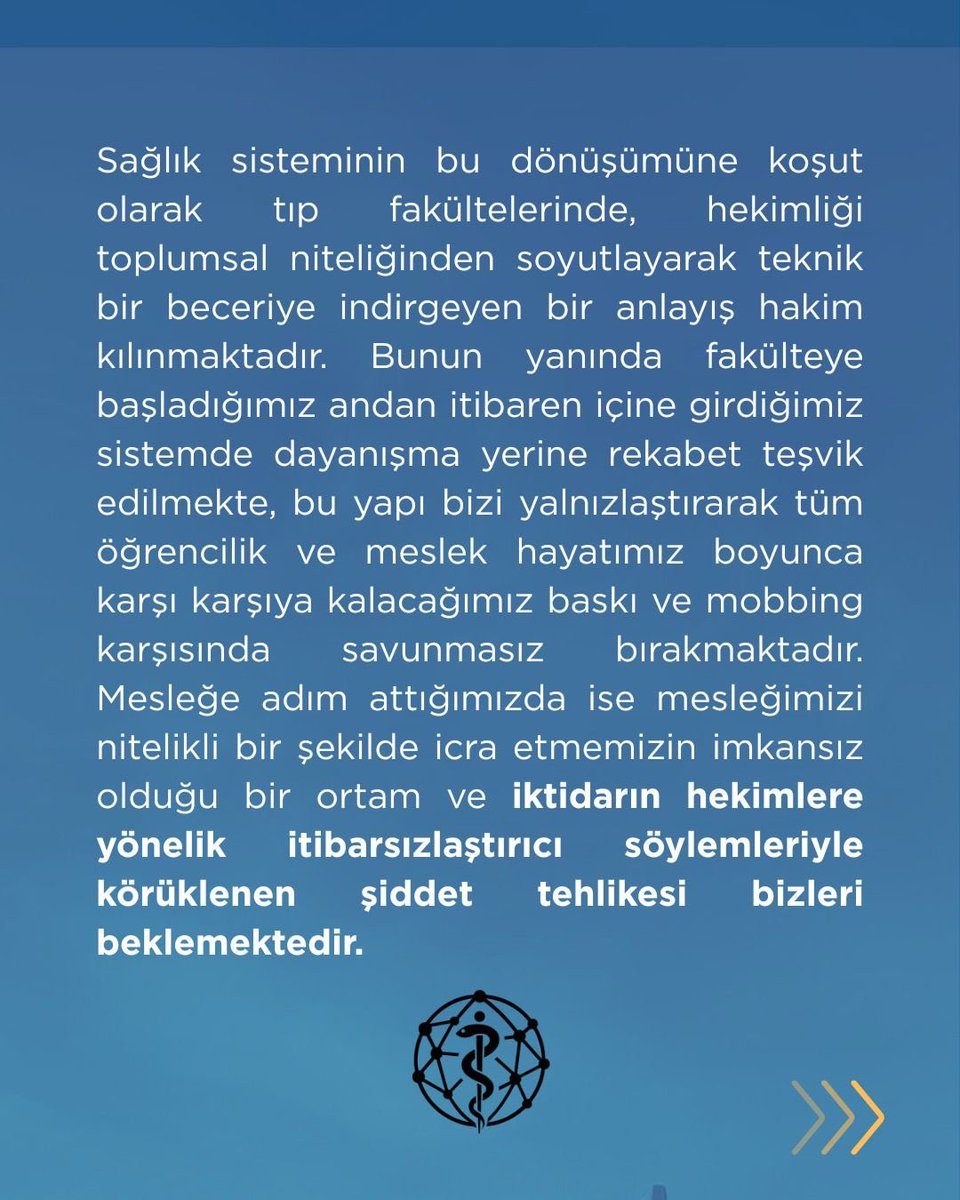 Sağlık sisteminin bu dönüşümüne koşut olarak tıp fakültelerinde, hekimliği toplumsal niteliğinden soyutlayarak teknik bir beceriye indirgeyen bir anlayış hakim kılınmaktadır. Bunun yanında fakülteye başladığımız andan itibaren içine girdiğimiz sistemde dayanışma yerine rekabet teşvik edilmekte, bu yapı bizi yalnızlaştırarak tüm öğrencilik ve meslek hayatımız boyunca karşı karşıya kalacağımız baskı ve mobbing karşısında savunmasız bırakmaktadır. Mesleğe adım attığımızda ise mesleğimizi nitelikli bir şekilde icra etmemizin imkansız olduğu bir ortam ve iktidarın hekimlere yönelik itibarsızlaştırıcı söylemleriyle körüklenen şiddet tehlikesi bizleri beklemektedir.